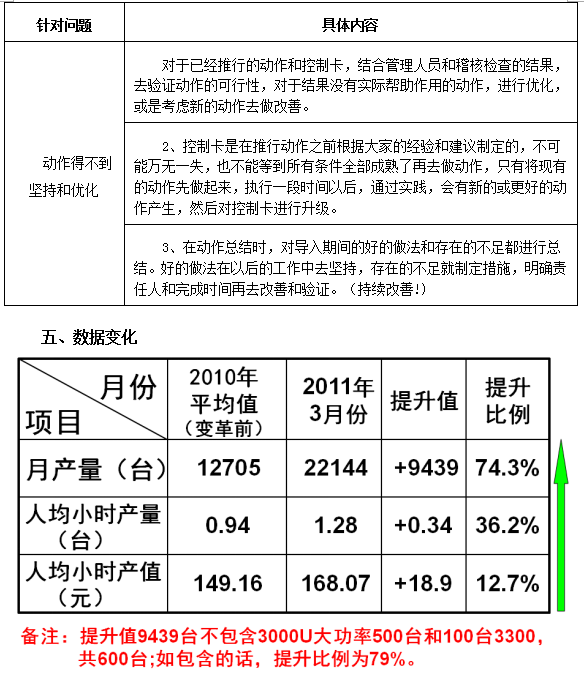 | 针对问题 | 具体内容 |
|---|---|
| 动作得不到坚持和优化 | 对于已经推行的动作和控制卡，结合管理人员和稽核检查的结果，去验证动作的可行性，对于结果没有实际帮助作用的动作，进行优化，或是考虑新的动作去做改善。 |
| | 2、控制卡是在推行动作之前根据大家的经验和建议制定的，不可能万无一失，也不能等到所有条件全部成熟了再去做动作，只有将现有的动作先做起来，执行一段时间以后，通过实践，会有新的或更好的动作产生，然后对控制卡进行升级。 |
| | 3、在动作总结时，对导入期间的好的做法和存在的不足都进行总结。好的做法在以后的工作中去坚持，存在的不足就制定措施，明确责任人和完成时间再去改善和验证。（持续改善!） |

五、数据变化

| 月份 项目 | 2010年平均值（变革前） | 2011年3月份 | 提升值 | 提升比例 |
|---|---|---|---|---|
| 月产量（台） | 12705 | 22144 | +9439 | 74.3% |
| 人均小时产量（台） | 0.94 | 1.28 | +0.34 | 36.2% |
| 人均小时产值（元） | 149.16 | 168.07 | +18.9 | 12.7% |

备注：提升值9439台不包含3000U大功率500台和100台3300，共600台;如包含的话，提升比例为79%。